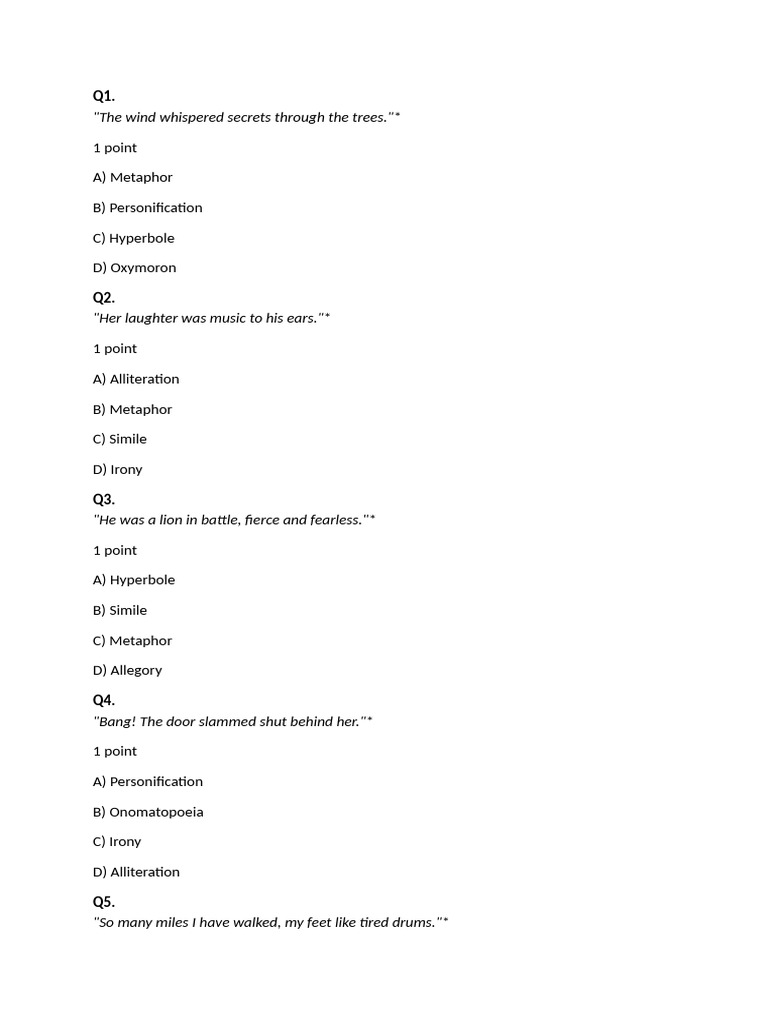 Q1.
"The wind whispered secrets through the trees."*

1 point

A) Metaphor

B) Personification

C) Hyperbole

D) Oxymoron

Q2.
"Her laughter was music to his ears."*

1 point

A) Alliteration

B) Metaphor

C) Simile

D) Irony

Q3.
"He was a lion in battle, fierce and fearless."*

1 point

A) Hyperbole

B) Simile

C) Metaphor

D) Allegory

Q4.
"Bang! The door slammed shut behind her."*

1 point

A) Personification

B) Onomatopoeia

C) Irony

D) Alliteration

Q5.
"So many miles I have walked, my feet like tired drums."*